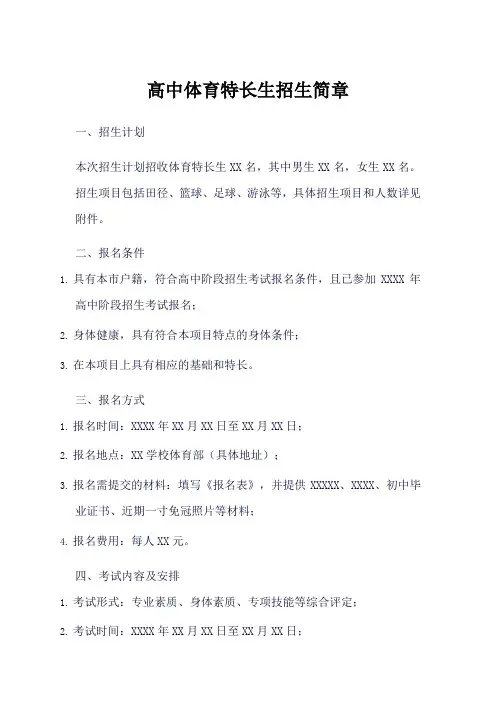 高中体育特长生招生简章

一、招生计划

本次招生计划招收体育特长生 XX 名，其中男生 XX 名，女生 XX 名。招生项目包括田径、篮球、足球、游泳等，具体招生项目和人数详见附件。

二、报名条件

1. 具有本市户籍，符合高中阶段招生考试报名条件，且已参加 XXXX 年高中阶段招生考试报名；

2. 身体健康，具有符合本项目特点的身体条件；

3. 在本项目上具有相应的基础和特长。

三、报名方式

1. 报名时间：XXXX 年 XX 月 XX 日至 XX 月 XX 日；

2. 报名地点：XX 学校体育部（具体地址）；

3. 报名需提交的材料：填写《报名表》，并提供 XXXXX、XXXX、初中毕业证书、近期一寸免冠照片等材料；

4. 报名费用：每人 XX 元。

四、考试内容及安排

1. 考试形式：专业素质、身体素质、专项技能等综合评定；

2. 考试时间：XXXX 年 XX 月 XX 日至 XX 月 XX 日；